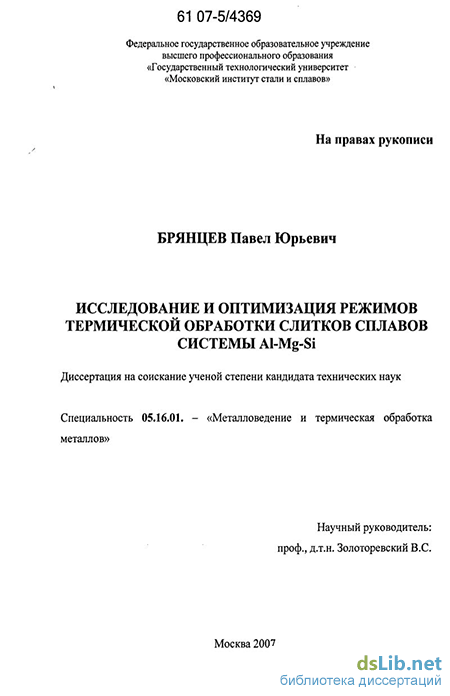 61 07-5/4369

Федеральное государственное образовательное учреждение высшего профессионального образования «Государственный технологический университет «Московский институт стали и сплавов»

На правах рукописи

БРЯНЦЕВ Павел Юрьевич

ИССЛЕДОВАНИЕ И ОПТИМИЗАЦИЯ РЕЖИМОВ ТЕРМИЧЕСКОЙ ОБРАБОТКИ СЛИТКОВ СПЛАВОВ СИСТЕМЫ Al-Mg-Si

Диссертация на соискание ученой степени кандидата технических наук

Специальность 05.16.01. – «Металловедение и термическая обработка металлов»

Научный руководитель:
проф., д.т.н. Золоторевский В.С.

Москва 2007

dsLib.net
библиотека диссертаций